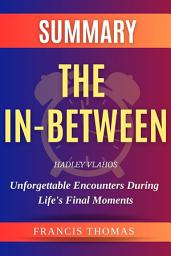 SUMMARY

THE IN-BETWEEN

HADLEY VLAHOS

Unforgettable Encounters During Life's Final Moments

FRANCIS THOMAS